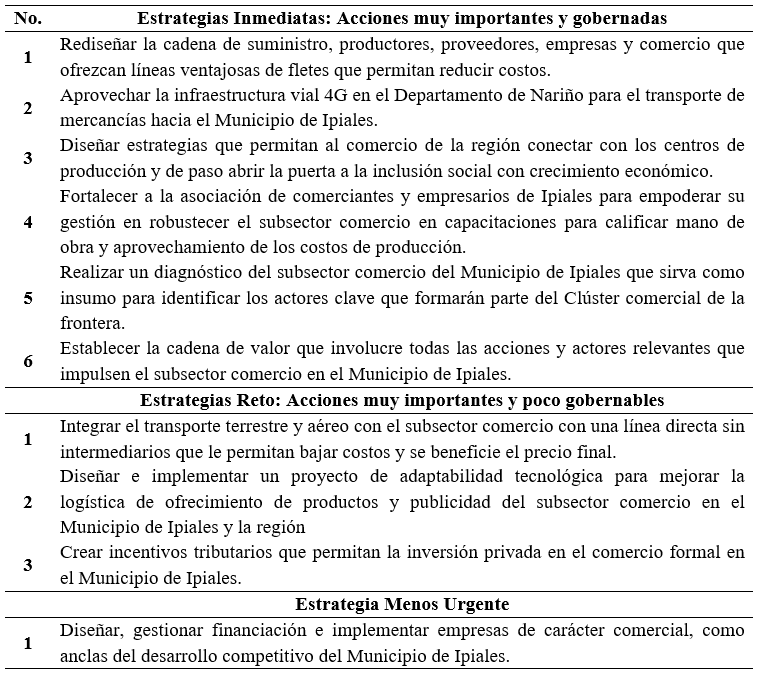 | No. | Estrategias Inmediatas: Acciones muy importantes y gobernadas |
|---|---|
| 1 | Rediseñar la cadena de suministro, productores, proveedores, empresas y comercio que ofrezcan líneas ventajosas de fletes que permitan reducir costos. |
| 2 | Aprovechar la infraestructura vial 4G en el Departamento de Nariño para el transporte de mercancías hacia el Municipio de Ipiales. |
| 3 | Diseñar estrategias que permitan al comercio de la región conectar con los centros de producción y de paso abrir la puerta a la inclusión social con crecimiento económico. |
| 4 | Fortalecer a la asociación de comerciantes y empresarios de Ipiales para empoderar su gestión en robustecer el subsector comercio en capacitaciones para calificar mano de obra y aprovechamiento de los costos de producción. |
| 5 | Realizar un diagnóstico del subsector comercio del Municipio de Ipiales que sirva como insumo para identificar los actores clave que formarán parte del Clúster comercial de la frontera. |
| 6 | Establecer la cadena de valor que involucre todas las acciones y actores relevantes que impulsen el subsector comercio en el Municipio de Ipiales. |
| | **Estrategias Reto: Acciones muy importantes y poco gobernables** |
| 1 | Integrar el transporte terrestre y aéreo con el subsector comercio con una línea directa sin intermediarios que le permitan bajar costos y se beneficie el precio final. |
| 2 | Diseñar e implementar un proyecto de adaptabilidad tecnológica para mejorar la logística de ofrecimiento de productos y publicidad del subsector comercio en el Municipio de Ipiales y la región |
| 3 | Crear incentivos tributarios que permitan la inversión privada en el comercio formal en el Municipio de Ipiales. |
| | **Estrategia Menos Urgente** |
| 1 | Diseñar, gestionar financiación e implementar empresas de carácter comercial, como anclas del desarrollo competitivo del Municipio de Ipiales. |